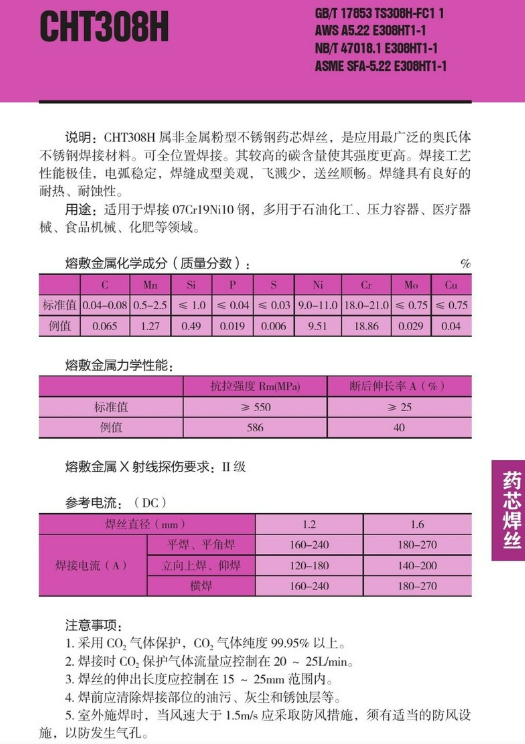 CHT308H

GB/T 17853 TS308H-FC1 1
AWS A5.22 E308HT1-1
NB/T 47018.1 E308HT1-1
ASME SFA-5.22 E308HT1-1

说明：CHT308H 属非金属粉型不锈钢药芯焊丝，是应用最广泛的奥氏体不锈钢焊接材料。可全位置焊接。其较高的碳含量使其强度更高。焊接工艺性能极佳，电弧稳定，焊缝成型美观，飞溅少，送丝顺畅。焊缝具有良好的耐热、耐蚀性。

用途：适用于焊接 07Cr19Ni10 钢，多用于石油化工、压力容器、医疗器械、食品机械、化肥等领域。

熔敷金属化学成分（质量分数）： %

| | C | Mn | Si | P | S | Ni | Cr | Mo | Cu |
|---|---|---|---|---|---|---|---|---|---|
| 标准值 | 0.04–0.08 | 0.5–2.5 | ≤ 1.0 | ≤ 0.04 | ≤ 0.03 | 9.0–11.0 | 18.0–21.0 | ≤ 0.75 | ≤ 0.75 |
| 例值 | 0.065 | 1.27 | 0.49 | 0.019 | 0.006 | 9.51 | 18.86 | 0.029 | 0.04 |

熔敷金属力学性能：

| | 抗拉强度 Rm(MPa) | 断后伸长率 A（%） |
|---|---|---|
| 标准值 | ≥ 550 | ≥ 25 |
| 例值 | 586 | 40 |

熔敷金属 X 射线探伤要求：II 级

药芯焊丝

参考电流：（DC）

| 焊丝直径（mm） | | 1.2 | 1.6 |
|---|---|---|---|
| 焊接电流（A） | 平焊、平角焊 | 160–240 | 180–270 |
| | 立向上焊、仰焊 | 120–180 | 140–200 |
| | 横焊 | 160–240 | 180–270 |

注意事项：
1. 采用 $CO_2$ 气体保护，$CO_2$ 气体纯度 99.95% 以上。
2. 焊接时 $CO_2$ 保护气体流量应控制在 20 ~ 25L/min。
3. 焊丝的伸出长度应控制在 15 ~ 25mm 范围内。
4. 焊前应清除焊接部位的油污、灰尘和锈蚀层等。
5. 室外施焊时，当风速大于 1.5m/s 应采取防风措施，须有适当的防风设施，以防发生气孔。